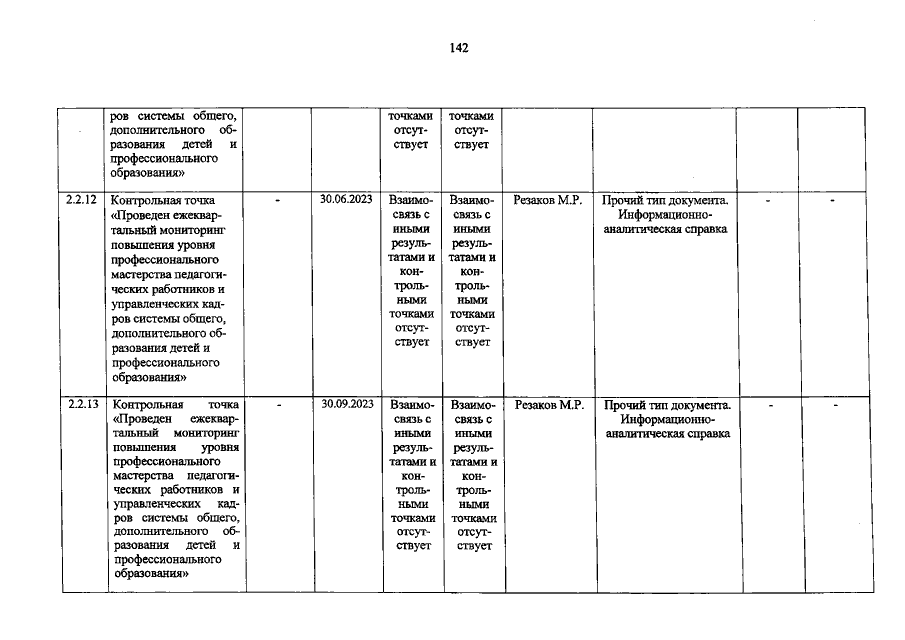 142

|  | ров системы общего, дополнительного образования детей и профессионального образования» |  |  | точками отсутствует | точками отсутствует |  |  |  |  |
|---|---|---|---|---|---|---|---|---|---|
| 2.2.12 | Контрольная точка «Проведен ежеквартальный мониторинг повышения уровня профессионального мастерства педагогических работников и управленческих кадров системы общего, дополнительного образования детей и профессионального образования» | - | 30.06.2023 | Взаимосвязь с иными результатами и контрольными точками отсутствует | Взаимосвязь с иными результатами и контрольными точками отсутствует | Резаков М.Р. | Прочий тип документа. Информационно-аналитическая справка | - | - |
| 2.2.13 | Контрольная точка «Проведен ежеквартальный мониторинг повышения уровня профессионального мастерства педагогических работников и управленческих кадров системы общего, дополнительного образования детей и профессионального образования» | - | 30.09.2023 | Взаимосвязь с иными результатами и контрольными точками отсутствует | Взаимосвязь с иными результатами и контрольными точками отсутствует | Резаков М.Р. | Прочий тип документа. Информационно-аналитическая справка | - | - |